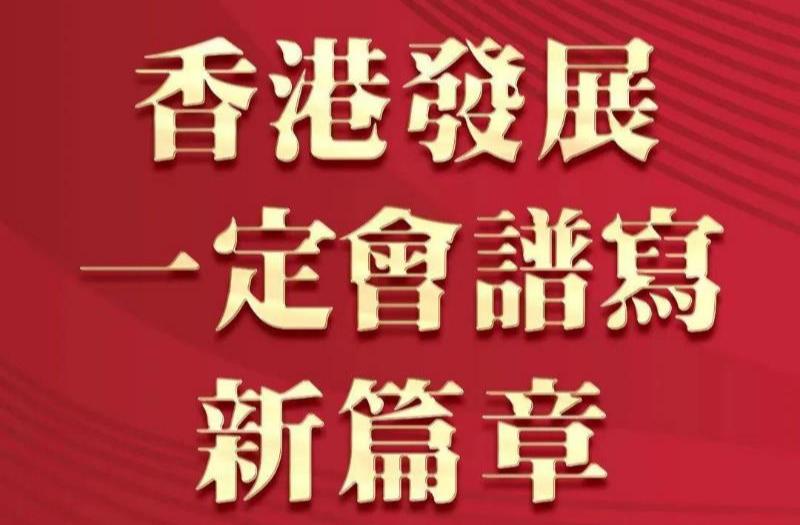 香港發展
一定會譜寫
新篇章